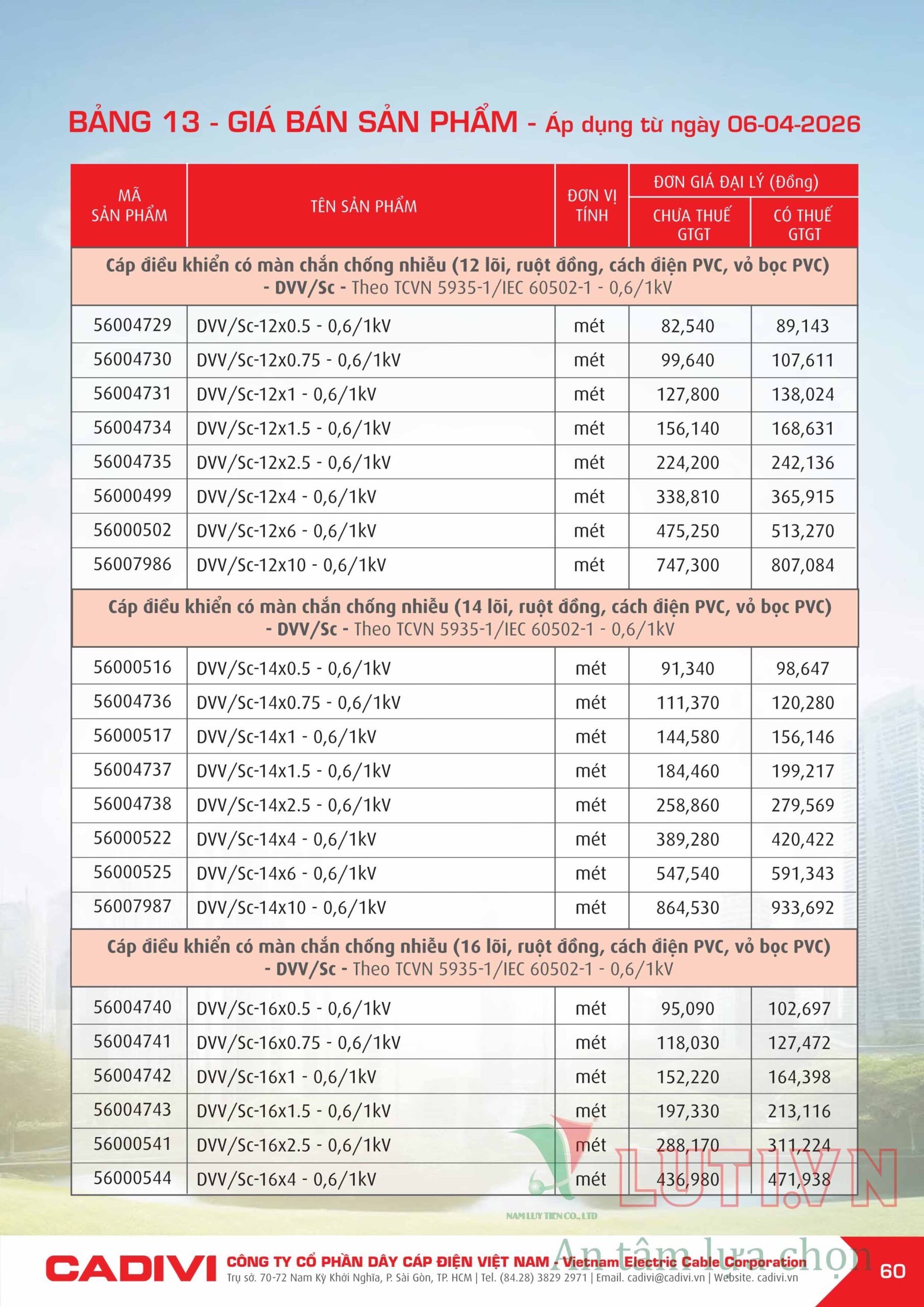 BẢNG 13 - GIÁ BÁN SẢN PHẨM - Áp dụng từ ngày 06-04-2026

| MÃ SẢN PHẨM | TÊN SẢN PHẨM | ĐƠN VỊ TÍNH | ĐƠN GIÁ ĐẠI LÝ (Đồng) CHƯA THUẾ GTGT | ĐƠN GIÁ ĐẠI LÝ (Đồng) CÓ THUẾ GTGT |
|---|---|---|---|---|
| Cáp điều khiển có màn chắn chống nhiễu (12 lõi, ruột đồng, cách điện PVC, vỏ bọc PVC) - DVV/Sc - Theo TCVN 5935-1/IEC 60502-1 - 0,6/1kV | | | | |
| 56004729 | DVV/Sc-12x0.5 - 0,6/1kV | mét | 82,540 | 89,143 |
| 56004730 | DVV/Sc-12x0.75 - 0,6/1kV | mét | 99,640 | 107,611 |
| 56004731 | DVV/Sc-12x1 - 0,6/1kV | mét | 127,800 | 138,024 |
| 56004734 | DVV/Sc-12x1.5 - 0,6/1kV | mét | 156,140 | 168,631 |
| 56004735 | DVV/Sc-12x2.5 - 0,6/1kV | mét | 224,200 | 242,136 |
| 56000499 | DVV/Sc-12x4 - 0,6/1kV | mét | 338,810 | 365,915 |
| 56000502 | DVV/Sc-12x6 - 0,6/1kV | mét | 475,250 | 513,270 |
| 56007986 | DVV/Sc-12x10 - 0,6/1kV | mét | 747,300 | 807,084 |
| Cáp điều khiển có màn chắn chống nhiễu (14 lõi, ruột đồng, cách điện PVC, vỏ bọc PVC) - DVV/Sc - Theo TCVN 5935-1/IEC 60502-1 - 0,6/1kV | | | | |
| 56000516 | DVV/Sc-14x0.5 - 0,6/1kV | mét | 91,340 | 98,647 |
| 56004736 | DVV/Sc-14x0.75 - 0,6/1kV | mét | 111,370 | 120,280 |
| 56000517 | DVV/Sc-14x1 - 0,6/1kV | mét | 144,580 | 156,146 |
| 56004737 | DVV/Sc-14x1.5 - 0,6/1kV | mét | 184,460 | 199,217 |
| 56004738 | DVV/Sc-14x2.5 - 0,6/1kV | mét | 258,860 | 279,569 |
| 56000522 | DVV/Sc-14x4 - 0,6/1kV | mét | 389,280 | 420,422 |
| 56000525 | DVV/Sc-14x6 - 0,6/1kV | mét | 547,540 | 591,343 |
| 56007987 | DVV/Sc-14x10 - 0,6/1kV | mét | 864,530 | 933,692 |
| Cáp điều khiển có màn chắn chống nhiễu (16 lõi, ruột đồng, cách điện PVC, vỏ bọc PVC) - DVV/Sc - Theo TCVN 5935-1/IEC 60502-1 - 0,6/1kV | | | | |
| 56004740 | DVV/Sc-16x0.5 - 0,6/1kV | mét | 95,090 | 102,697 |
| 56004741 | DVV/Sc-16x0.75 - 0,6/1kV | mét | 118,030 | 127,472 |
| 56004742 | DVV/Sc-16x1 - 0,6/1kV | mét | 152,220 | 164,398 |
| 56004743 | DVV/Sc-16x1.5 - 0,6/1kV | mét | 197,330 | 213,116 |
| 56000541 | DVV/Sc-16x2.5 - 0,6/1kV | mét | 288,170 | 311,224 |
| 56000544 | DVV/Sc-16x4 - 0,6/1kV | mét | 436,980 | 471,938 |

LUTI.VN
NAM LUY TIEN CO., LTD
An tâm lựa chọn

CADIVI CÔNG TY CỔ PHẦN DÂY CÁP ĐIỆN VIỆT NAM - Vietnam Electric Cable Corporation
Trụ sở. 70-72 Nam Kỳ Khởi Nghĩa, P. Sài Gòn, TP. HCM | Tel. (84.28) 3829 2971 | Email. cadivi@cadivi.vn | Website. cadivi.vn
60